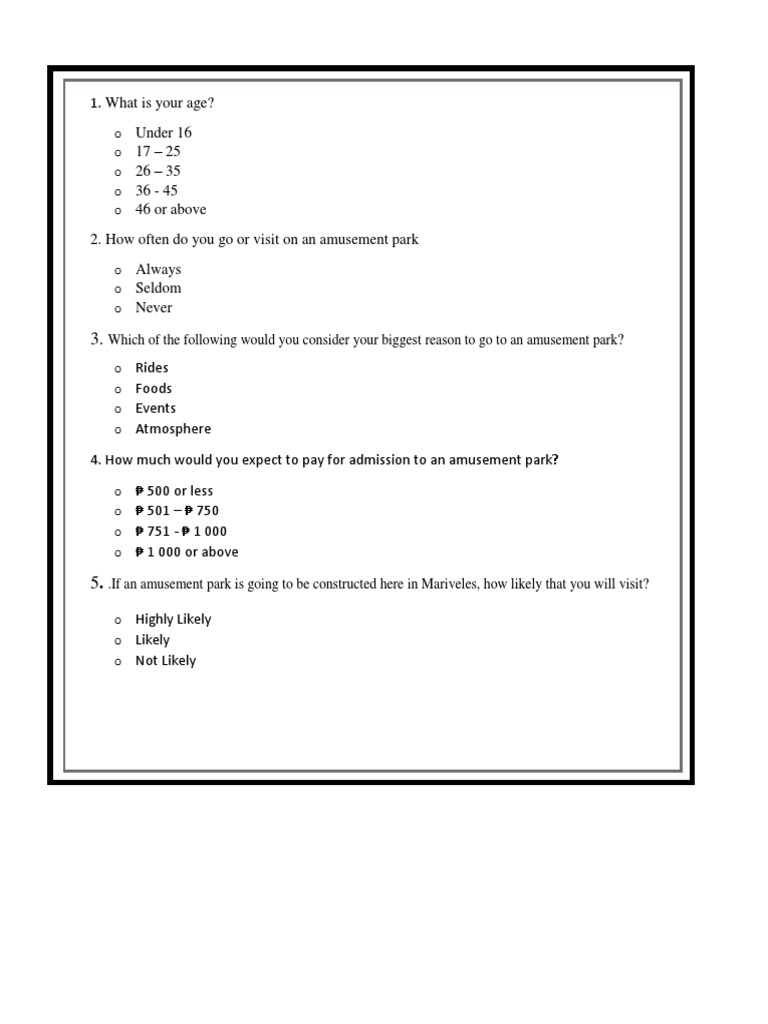 1. What is your age?

o Under 16
o 17 – 25
o 26 – 35
o 36 - 45
o 46 or above

2. How often do you go or visit on an amusement park

o Always
o Seldom
o Never

3. Which of the following would you consider your biggest reason to go to an amusement park?

o Rides
o Foods
o Events
o Atmosphere

4. How much would you expect to pay for admission to an amusement park?

o ₱ 500 or less
o ₱ 501 – ₱ 750
o ₱ 751 - ₱ 1 000
o ₱ 1 000 or above

5. .If an amusement park is going to be constructed here in Mariveles, how likely that you will visit?

o Highly Likely
o Likely
o Not Likely